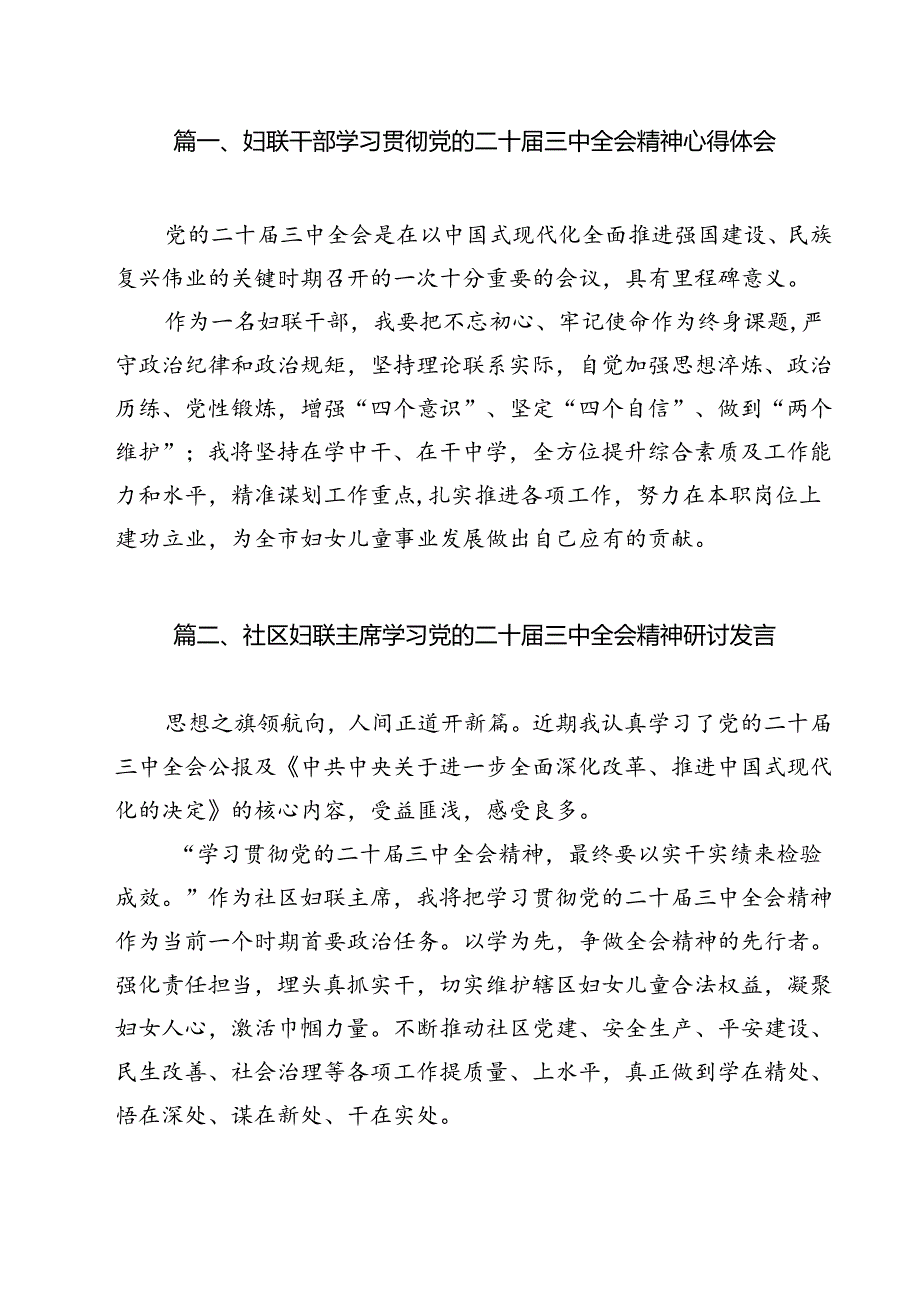 篇一、妇联干部学习贯彻党的二十届三中全会精神心得体会

党的二十届三中全会是在以中国式现代化全面推进强国建设、民族复兴伟业的关键时期召开的一次十分重要的会议，具有里程碑意义。

作为一名妇联干部，我要把不忘初心、牢记使命作为终身课题，严守政治纪律和政治规矩，坚持理论联系实际，自觉加强思想淬炼、政治历练、党性锻炼，增强“四个意识”、坚定“四个自信”、做到“两个维护”；我将坚持在学中干、在干中学，全方位提升综合素质及工作能力和水平，精准谋划工作重点，扎实推进各项工作，努力在本职岗位上建功立业，为全市妇女儿童事业发展做出自己应有的贡献。

篇二、社区妇联主席学习党的二十届三中全会精神研讨发言

思想之旗领航向，人间正道开新篇。近期我认真学习了党的二十届三中全会公报及《中共中央关于进一步全面深化改革、推进中国式现代化的决定》的核心内容，受益匪浅，感受良多。

“学习贯彻党的二十届三中全会精神，最终要以实干实绩来检验成效。”作为社区妇联主席，我将把学习贯彻党的二十届三中全会精神作为当前一个时期首要政治任务。以学为先，争做全会精神的先行者。强化责任担当，埋头真抓实干，切实维护辖区妇女儿童合法权益，凝聚妇女人心，激活巾帼力量。不断推动社区党建、安全生产、平安建设、民生改善、社会治理等各项工作提质量、上水平，真正做到学在精处、悟在深处、谋在新处、干在实处。